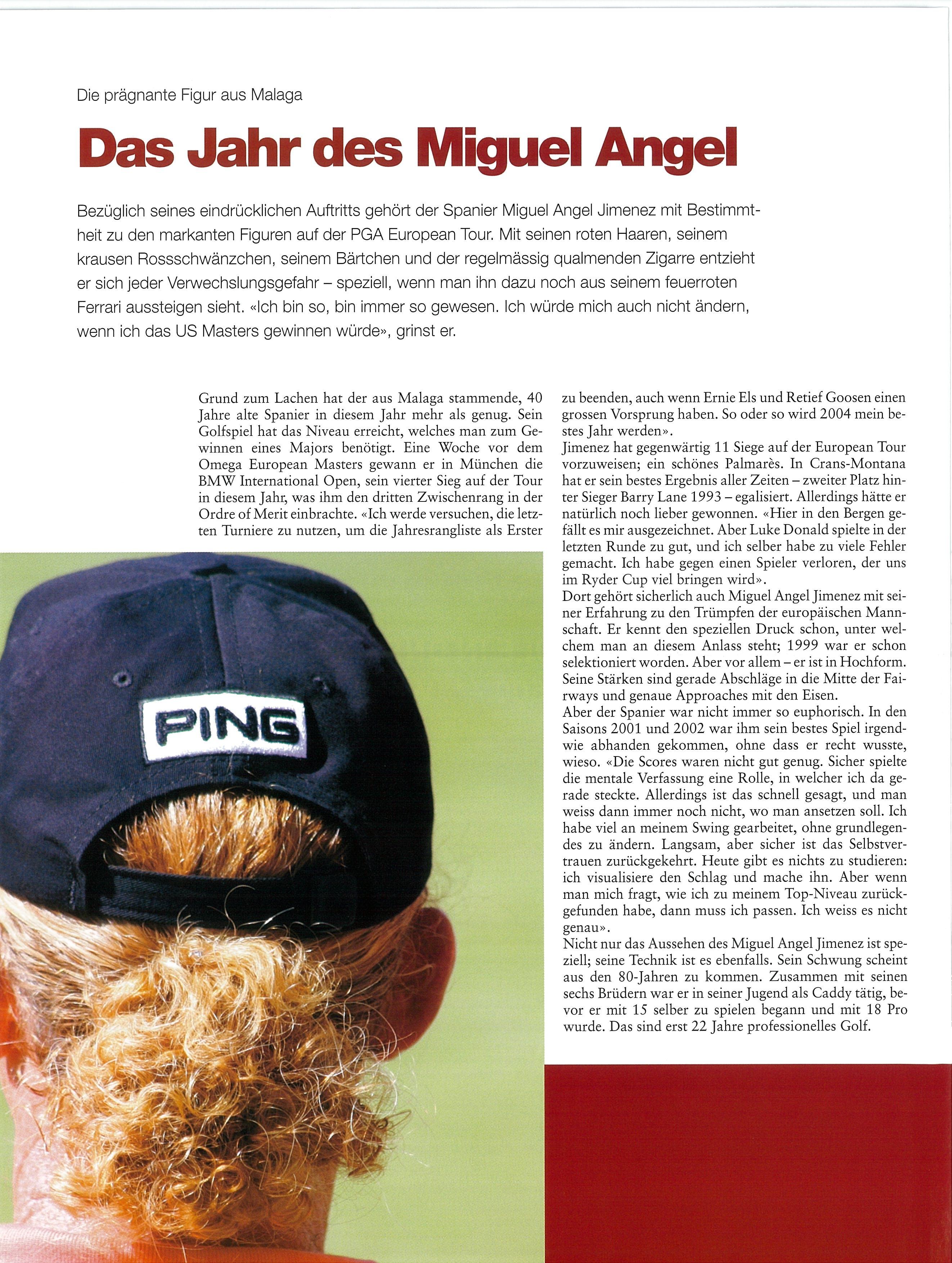 Die prägnante Figur aus Malaga

Das Jahr des Miguel Angel

Bezüglich seines eindrücklichen Auftritts gehört der Spanier Miguel Angel Jimenez mit Bestimmtheit zu den markanten Figuren auf der PGA European Tour. Mit seinen roten Haaren, seinem krausen Rossschwänzchen, seinem Bärtchen und der regelmässig qualmenden Zigarre entzieht er sich jeder Verwechslungsgefahr – speziell, wenn man ihn dazu noch aus seinem feuerroten Ferrari aussteigen sieht. «Ich bin so, bin immer so gewesen. Ich würde mich auch nicht ändern, wenn ich das US Masters gewinnen würde», grinst er.

Grund zum Lachen hat der aus Malaga stammende, 40 Jahre alte Spanier in diesem Jahr mehr als genug. Sein Golfspiel hat das Niveau erreicht, welches man zum Gewinnen eines Majors benötigt. Eine Woche vor dem Omega European Masters gewann er in München die BMW International Open, sein vierter Sieg auf der Tour in diesem Jahr, was ihm den dritten Zwischenrang in der Ordre of Merit einbrachte. «Ich werde versuchen, die letzten Turniere zu nutzen, um die Jahresrangliste als Erster zu beenden, auch wenn Ernie Els und Retief Goosen einen grossen Vorsprung haben. So oder so wird 2004 mein bestes Jahr werden».
Jimenez hat gegenwärtig 11 Siege auf der European Tour vorzuweisen; ein schönes Palmarès. In Crans-Montana hat er sein bestes Ergebnis aller Zeiten – zweiter Platz hinter Sieger Barry Lane 1993 – egalisiert. Allerdings hätte er natürlich noch lieber gewonnen. «Hier in den Bergen gefällt es mir ausgezeichnet. Aber Luke Donald spielte in der letzten Runde zu gut, und ich selber habe zu viele Fehler gemacht. Ich habe gegen einen Spieler verloren, der uns im Ryder Cup viel bringen wird».
Dort gehört sicherlich auch Miguel Angel Jimenez mit seiner Erfahrung zu den Trümpfen der europäischen Mannschaft. Er kennt den speziellen Druck schon, unter welchem man an diesem Anlass steht; 1999 war er schon selektioniert worden. Aber vor allem – er ist in Hochform. Seine Stärken sind gerade Abschläge in die Mitte der Fairways und genaue Approaches mit den Eisen.
Aber der Spanier war nicht immer so euphorisch. In den Saisons 2001 und 2002 war ihm sein bestes Spiel irgendwie abhanden gekommen, ohne dass er recht wusste, wieso. «Die Scores waren nicht gut genug. Sicher spielte die mentale Verfassung eine Rolle, in welcher ich da gerade steckte. Allerdings ist das schnell gesagt, und man weiss dann immer noch nicht, wo man ansetzen soll. Ich habe viel an meinem Swing gearbeitet, ohne grundlegendes zu ändern. Langsam, aber sicher ist das Selbstvertrauen zurückgekehrt. Heute gibt es nichts zu studieren: ich visualisiere den Schlag und mache ihn. Aber wenn man mich fragt, wie ich zu meinem Top-Niveau zurückgefunden habe, dann muss ich passen. Ich weiss es nicht genau».
Nicht nur das Aussehen des Miguel Angel Jimenez ist speziell; seine Technik ist es ebenfalls. Sein Schwung scheint aus den 80-Jahren zu kommen. Zusammen mit seinen sechs Brüdern war er in seiner Jugend als Caddy tätig, bevor er mit 15 selber zu spielen begann und mit 18 Pro wurde. Das sind erst 22 Jahre professionelles Golf.

PING